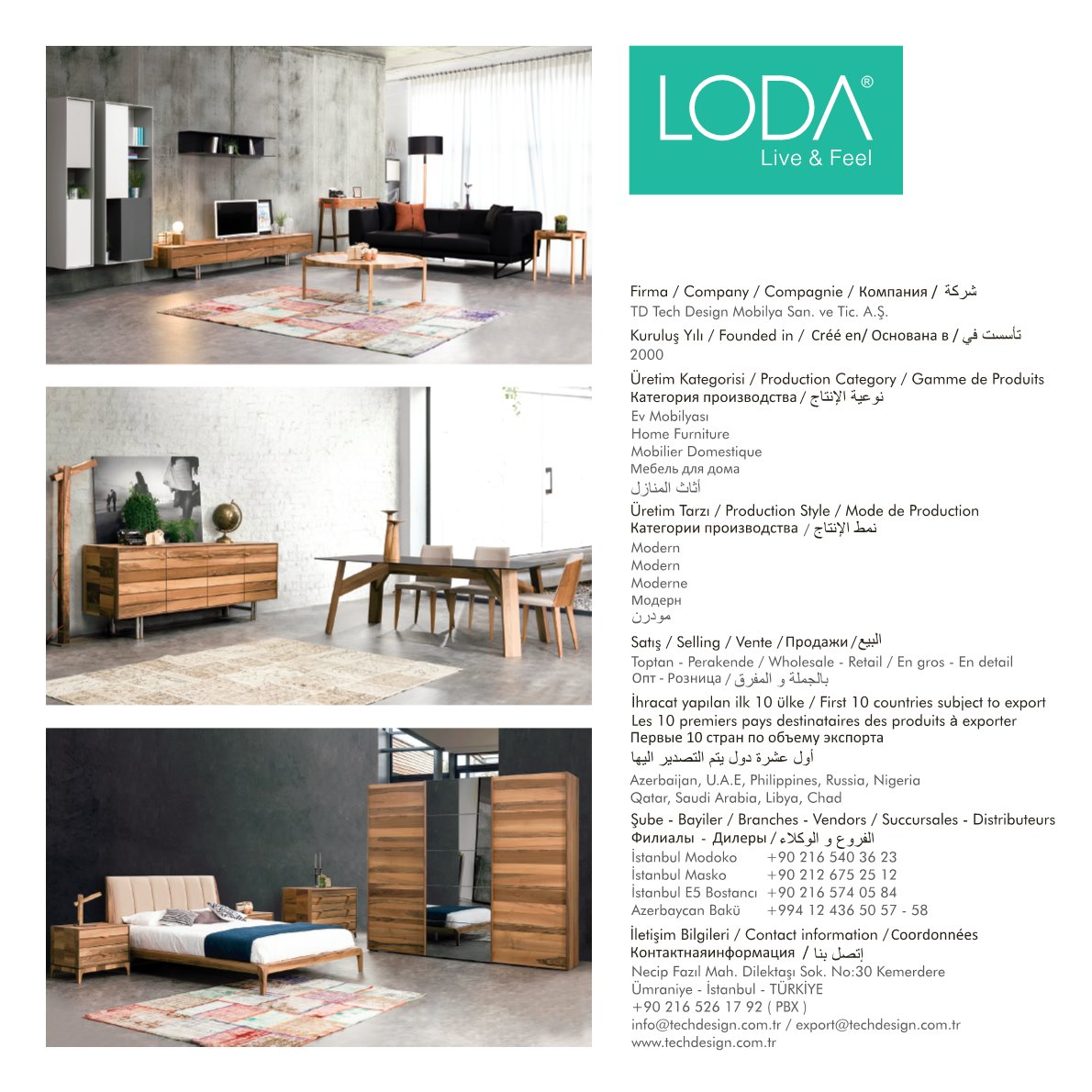 LODA®
Live & Feel

Firma / Company / Compagnie / Компания / شركة
TD Tech Design Mobilya San. ve Tic. A.Ş.

Kuruluş Yılı / Founded in / Créé en/ Основана в / تأسست في
2000

Üretim Kategorisi / Production Category / Gamme de Produits
Категория производства / نوعية الإنتاج
Ev Mobilyası
Home Furniture
Mobilier Domestique
Мебель для дома
أثاث المنازل

Üretim Tarzı / Production Style / Mode de Production
Категории производства / نمط الإنتاج
Modern
Modern
Moderne
Модерн
مودرن

Satış / Selling / Vente / Продажи / البيع
Toptan - Perakende / Wholesale - Retail / En gros - En detail
Опт - Розница / بالجملة و المفرق

İhracat yapılan ilk 10 ülke / First 10 countries subject to export
Les 10 premiers pays destinataires des produits à exporter
Первые 10 стран по объему экспорта
أول عشرة دول يتم التصدير اليها
Azerbaijan, U.A.E, Philippines, Russia, Nigeria
Qatar, Saudi Arabia, Libya, Chad

Şube - Bayiler / Branches - Vendors / Succursales - Distributeurs
Филиалы - Дилеры / الفروع و الوكلاء
İstanbul Modoko +90 216 540 36 23
İstanbul Masko +90 212 675 25 12
İstanbul E5 Bostancı +90 216 574 05 84
Azerbaycan Bakü +994 12 436 50 57 - 58

İletişim Bilgileri / Contact information / Coordonnées
Контактнаяинформация / إتصل بنا
Necip Fazıl Mah. Dilektaşı Sok. No:30 Kemerdere
Ümraniye - İstanbul - TÜRKİYE
+90 216 526 17 92 ( PBX )
info@techdesign.com.tr / export@techdesign.com.tr
www.techdesign.com.tr